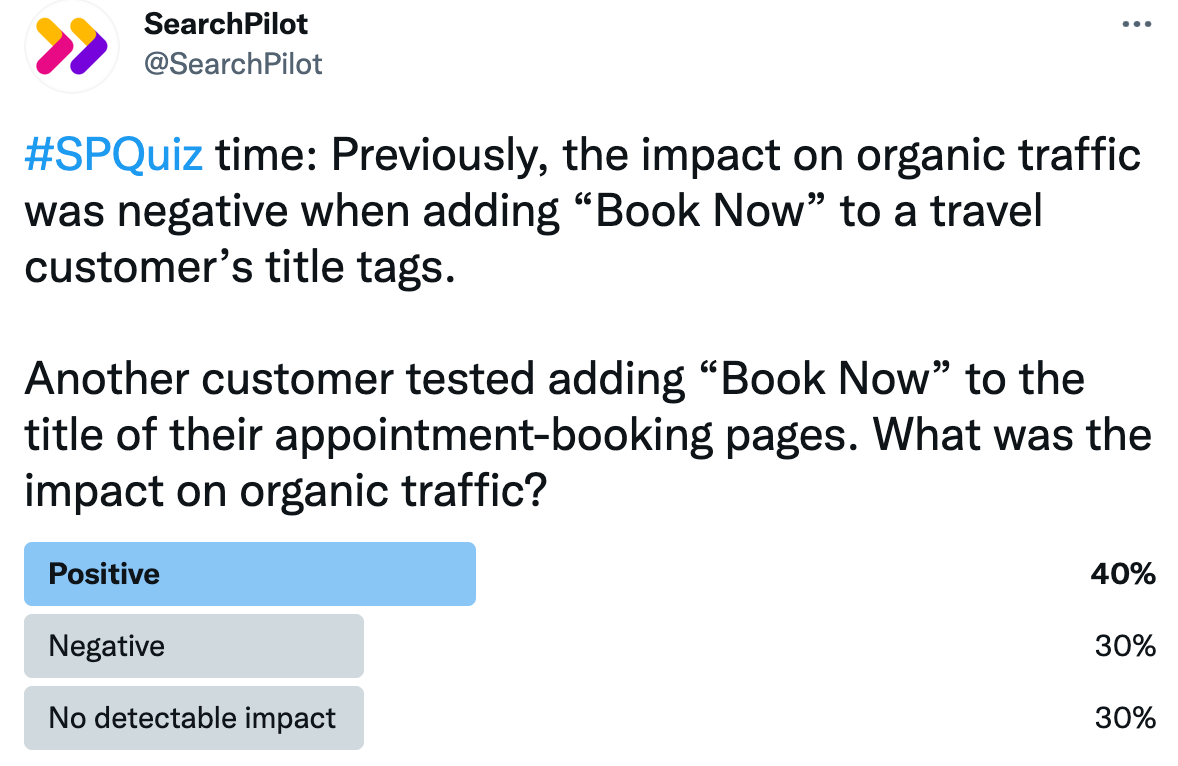 SearchPilot
@SearchPilot

#SPQuiz time: Previously, the impact on organic traffic was negative when adding “Book Now” to a travel customer’s title tags.

Another customer tested adding “Book Now” to the title of their appointment-booking pages. What was the impact on organic traffic?

Positive 40%

Negative 30%

No detectable impact 30%